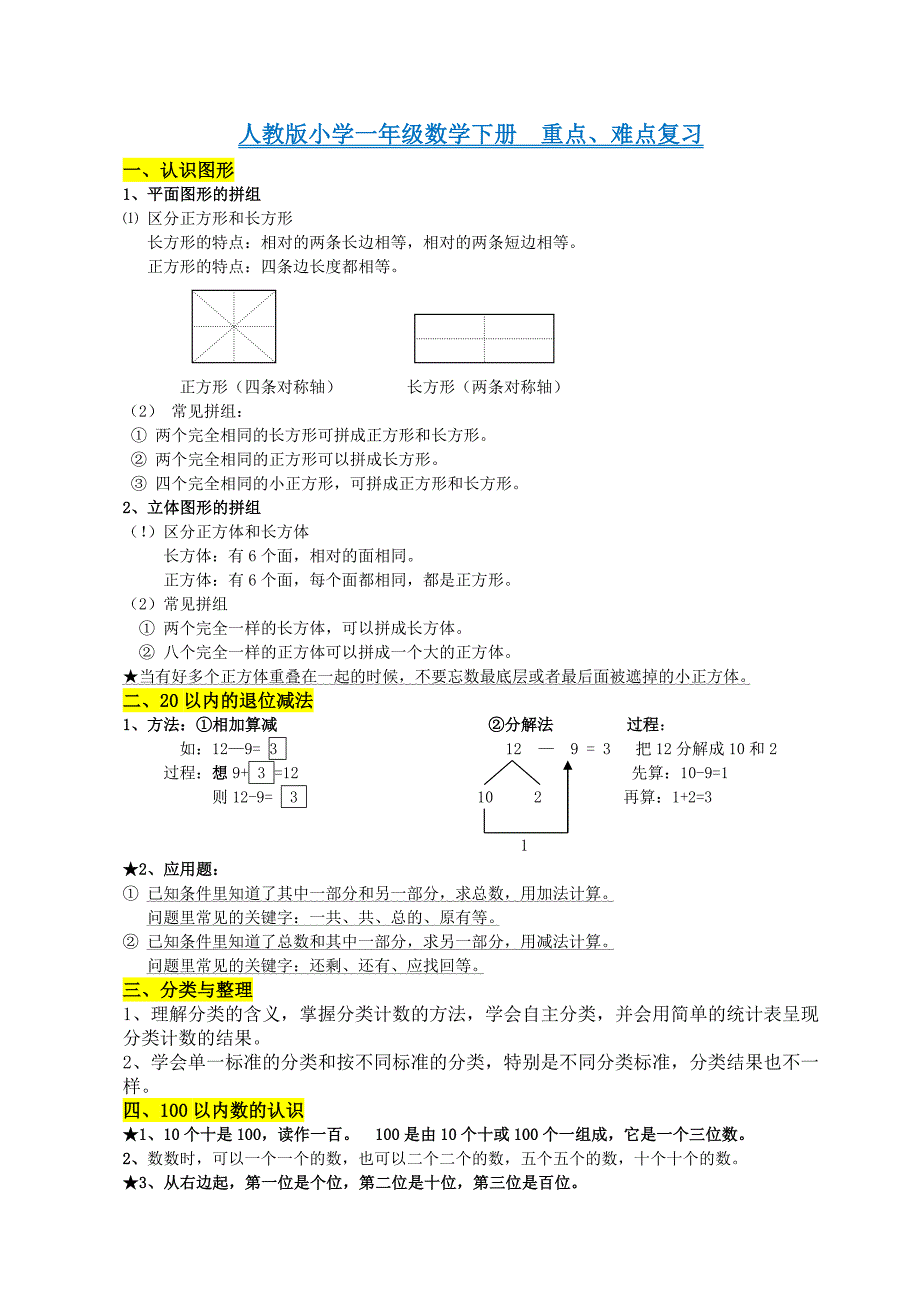 人教版小学一年级数学下册　重点、难点复习

一、认识图形

1、平面图形的拼组

⑴ 区分正方形和长方形

长方形的特点：相对的两条长边相等，相对的两条短边相等。

正方形的特点：四条边长度都相等。

正方形（四条对称轴）　　　　长方形（两条对称轴）

（2） 常见拼组：

① 两个完全相同的长方形可拼成正方形和长方形。

② 两个完全相同的正方形可以拼成长方形。

③ 四个完全相同的小正方形，可拼成正方形和长方形。

2、立体图形的拼组

（!）区分正方体和长方体

长方体：有 6 个面，相对的面相同。

正方体：有 6 个面，每个面都相同，都是正方形。

（2）常见拼组

① 两个完全一样的长方体，可以拼成长方体。

② 八个完全一样的正方体可以拼成一个大的正方体。

★当有好多个正方体重叠在一起的时候，不要忘数最底层或者最后面被遮掉的小正方体。

二、20 以内的退位减法

1、方法：①相加算减

如：12—9= 3

过程：想 9+ 3 =12

则 12-9= 3

②分解法

12 — 9 = 3

10　2

1

过程：

把 12 分解成 10 和 2

先算：10-9=1

再算：1+2=3

★2、应用题：

① 已知条件里知道了其中一部分和另一部分，求总数，用加法计算。

问题里常见的关键字：一共、共、总的、原有等。

② 已知条件里知道了总数和其中一部分，求另一部分，用减法计算。

问题里常见的关键字：还剩、还有、应找回等。

三、分类与整理

1、理解分类的含义，掌握分类计数的方法，学会自主分类，并会用简单的统计表呈现分类计数的结果。

2、学会单一标准的分类和按不同标准的分类，特别是不同分类标准，分类结果也不一样。

四、100 以内数的认识

★1、10 个十是 100，读作一百。　100 是由 10 个十或 100 个一组成，它是一个三位数。

2、数数时，可以一个一个的数，也可以二个二个的数，五个五个的数，十个十个的数。

★3、从右边起，第一位是个位，第二位是十位，第三位是百位。